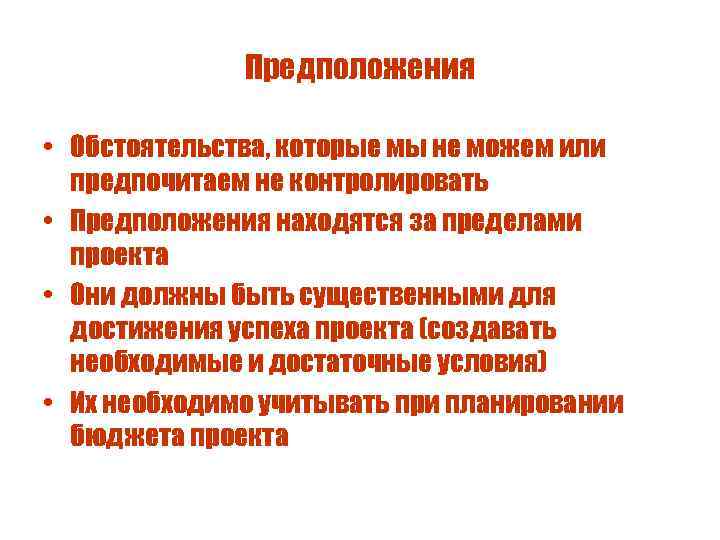 Предположения

• Обстоятельства, которые мы не можем или предпочитаем не контролировать
• Предположения находятся за пределами проекта
• Они должны быть существенными для достижения успеха проекта (создавать необходимые и достаточные условия)
• Их необходимо учитывать при планировании бюджета проекта